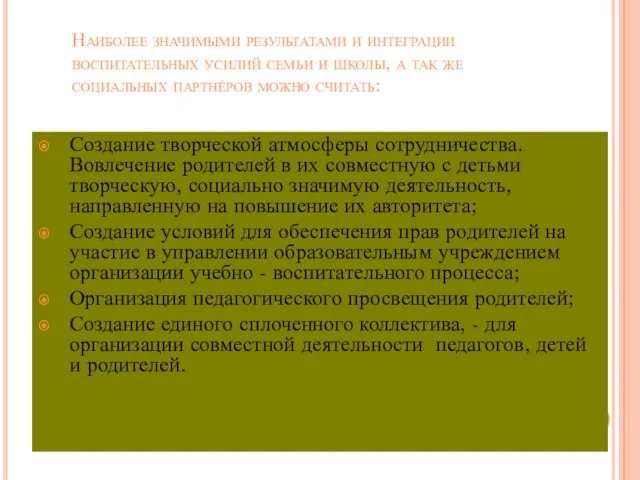 Наиболее значимыми результатами и интеграции воспитательных усилий семьи и школы, а так же социальных партнёров можно считать:

Создание творческой атмосферы сотрудничества. Вовлечение родителей в их совместную с детьми творческую, социально значимую деятельность, направленную на повышение их авторитета;

Создание условий для обеспечения прав родителей на участие в управлении образовательным учреждением организации учебно - воспитательного процесса;

Организация педагогического просвещения родителей;

Создание единого сплоченного коллектива, - для организации совместной деятельности педагогов, детей и родителей.